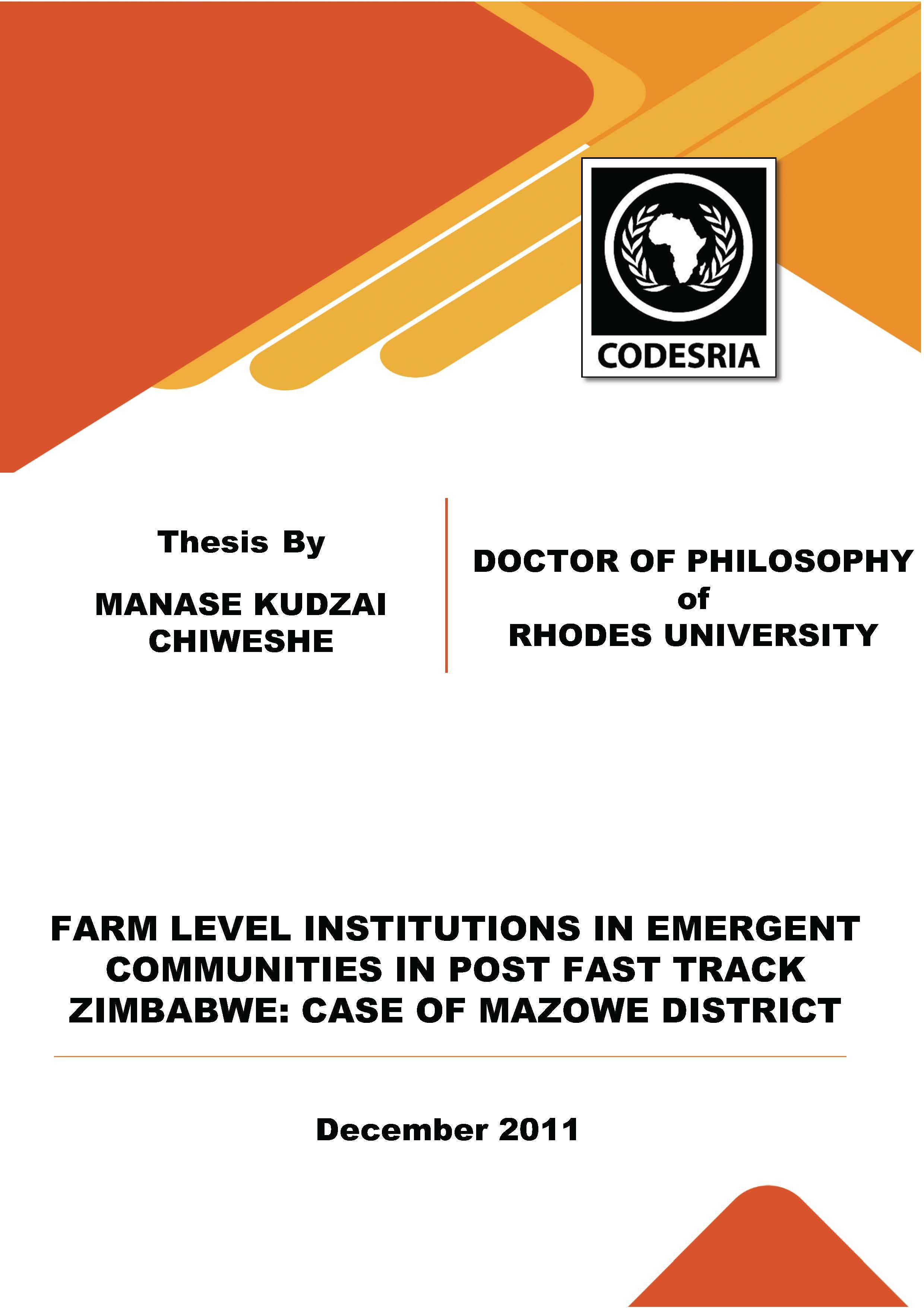 CODESRIA

Thesis By

MANASE KUDZAI CHIWESHE

DOCTOR OF PHILOSOPHY of RHODES UNIVERSITY

FARM LEVEL INSTITUTIONS IN EMERGENT COMMUNITIES IN POST FAST TRACK ZIMBABWE: CASE OF MAZOWE DISTRICT

December 2011